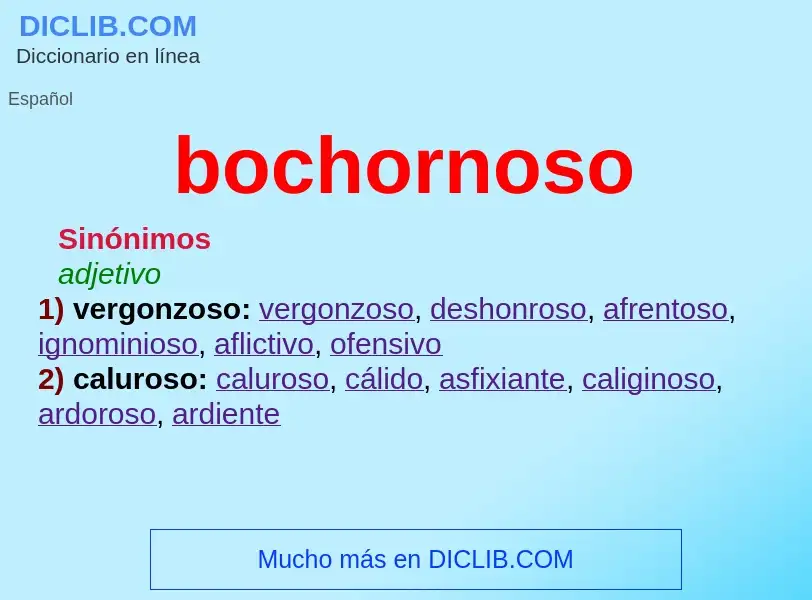 DICLIB.COM
Diccionario en línea

Español

bochornoso

Sinónimos
adjetivo
1) vergonzoso: vergonzoso, deshonroso, afrentoso, ignominioso, aflictivo, ofensivo
2) caluroso: caluroso, cálido, asfixiante, caliginoso, ardoroso, ardiente

Mucho más en DICLIB.COM